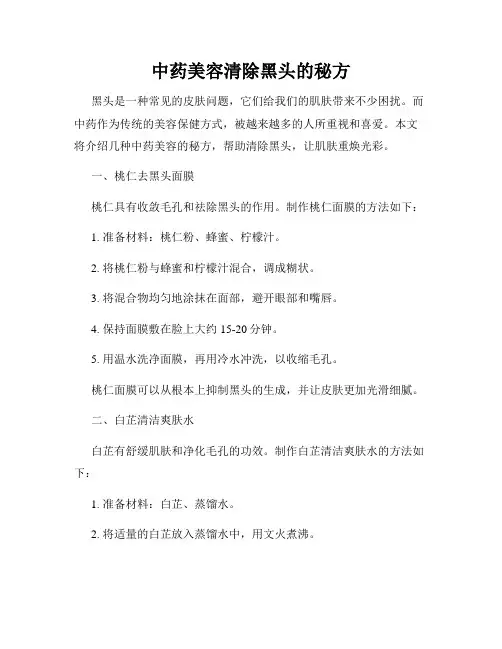 中药美容清除黑头的秘方

黑头是一种常见的皮肤问题，它们给我们的肌肤带来不少困扰。而中药作为传统的美容保健方式，被越来越多的人所重视和喜爱。本文将介绍几种中药美容的秘方，帮助清除黑头，让肌肤重焕光彩。

一、桃仁去黑头面膜

桃仁具有收敛毛孔和祛除黑头的作用。制作桃仁面膜的方法如下：

1. 准备材料：桃仁粉、蜂蜜、柠檬汁。

2. 将桃仁粉与蜂蜜和柠檬汁混合，调成糊状。

3. 将混合物均匀地涂抹在面部，避开眼部和嘴唇。

4. 保持面膜敷在脸上大约 15-20 分钟。

5. 用温水洗净面膜，再用冷水冲洗，以收缩毛孔。

桃仁面膜可以从根本上抑制黑头的生成，并让皮肤更加光滑细腻。

二、白芷清洁爽肤水

白芷有舒缓肌肤和净化毛孔的功效。制作白芷清洁爽肤水的方法如下：

1. 准备材料：白芷、蒸馏水。

2. 将适量的白芷放入蒸馏水中，用文火煮沸。